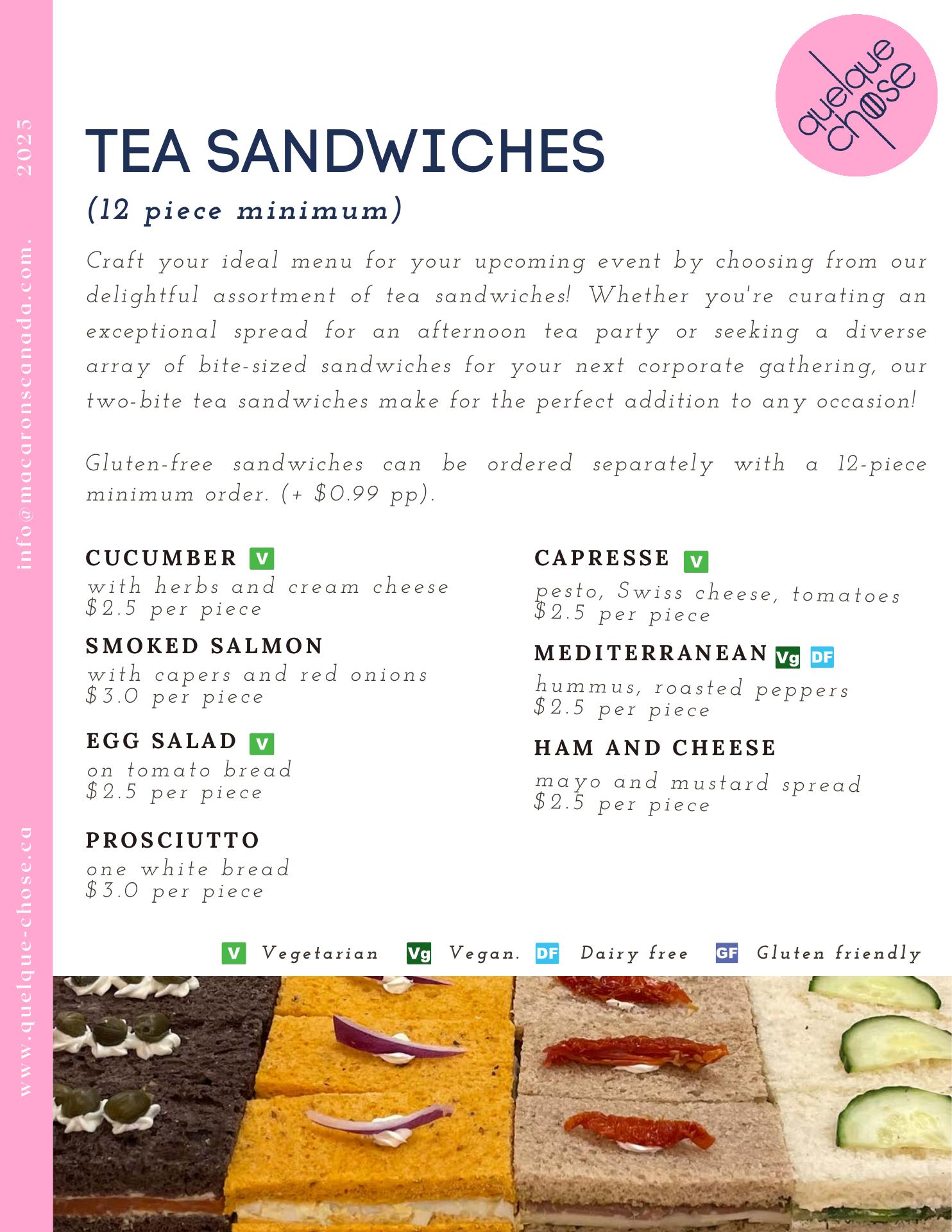 www.quelque-chose.ca info@macaronscanada.com. 2025

quelque chose

TEA SANDWICHES

(12 piece minimum)

Craft your ideal menu for your upcoming event by choosing from our delightful assortment of tea sandwiches! Whether you're curating an exceptional spread for an afternoon tea party or seeking a diverse array of bite-sized sandwiches for your next corporate gathering, our two-bite tea sandwiches make for the perfect addition to any occasion!

Gluten-free sandwiches can be ordered separately with a 12-piece minimum order. (+ $0.99 pp).

CUCUMBER V
with herbs and cream cheese
$2.5 per piece

SMOKED SALMON
with capers and red onions
$3.0 per piece

EGG SALAD V
on tomato bread
$2.5 per piece

PROSCIUTTO
one white bread
$3.0 per piece

CAPRESSE V
pesto, Swiss cheese, tomatoes
$2.5 per piece

MEDITERRANEAN Vg DF
hummus, roasted peppers
$2.5 per piece

HAM AND CHEESE
mayo and mustard spread
$2.5 per piece

V Vegetarian Vg Vegan. DF Dairy free GF Gluten friendly